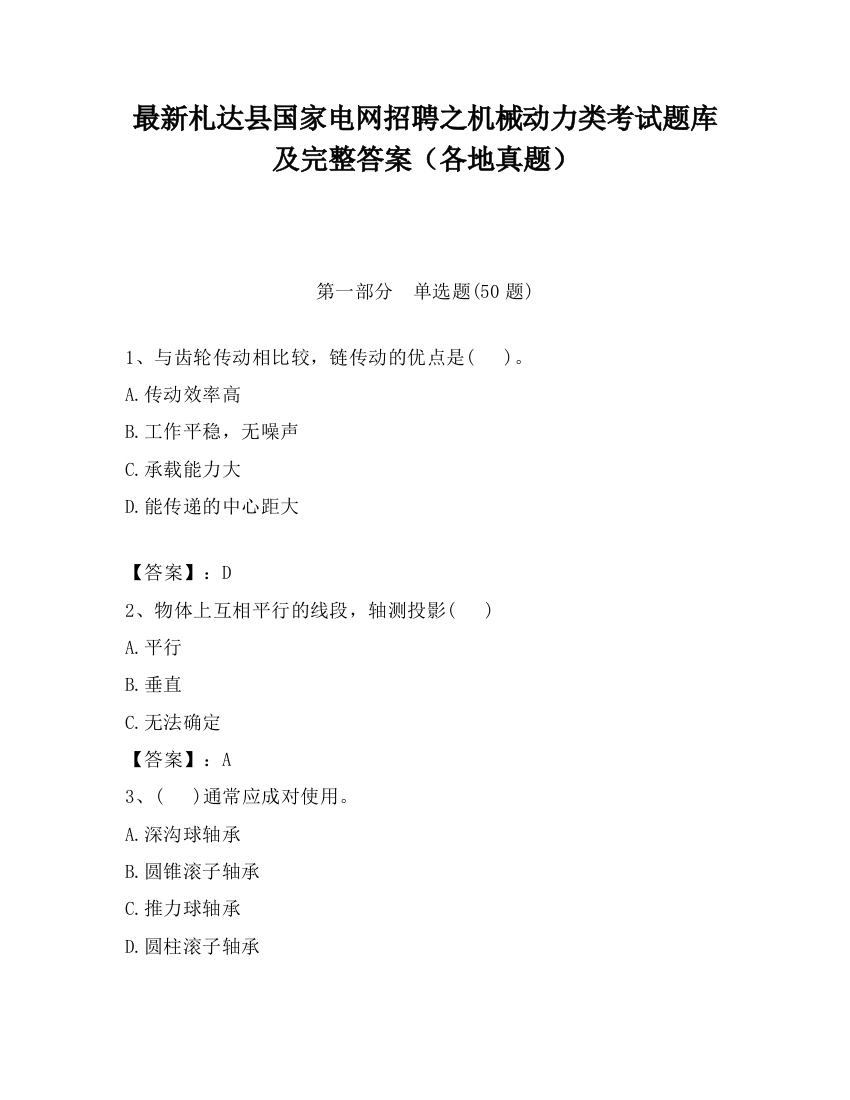 最新札达县国家电网招聘之机械动力类考试题库及完整答案（各地真题）

第一部分　单选题(50 题)

1、与齿轮传动相比较，链传动的优点是(　　)。

A.传动效率高

B.工作平稳，无噪声

C.承载能力大

D.能传递的中心距大

【答案】：D

2、物体上互相平行的线段，轴测投影(　　)

A.平行

B.垂直

C.无法确定

【答案】：A

3、(　　)通常应成对使用。

A.深沟球轴承

B.圆锥滚子轴承

C.推力球轴承

D.圆柱滚子轴承